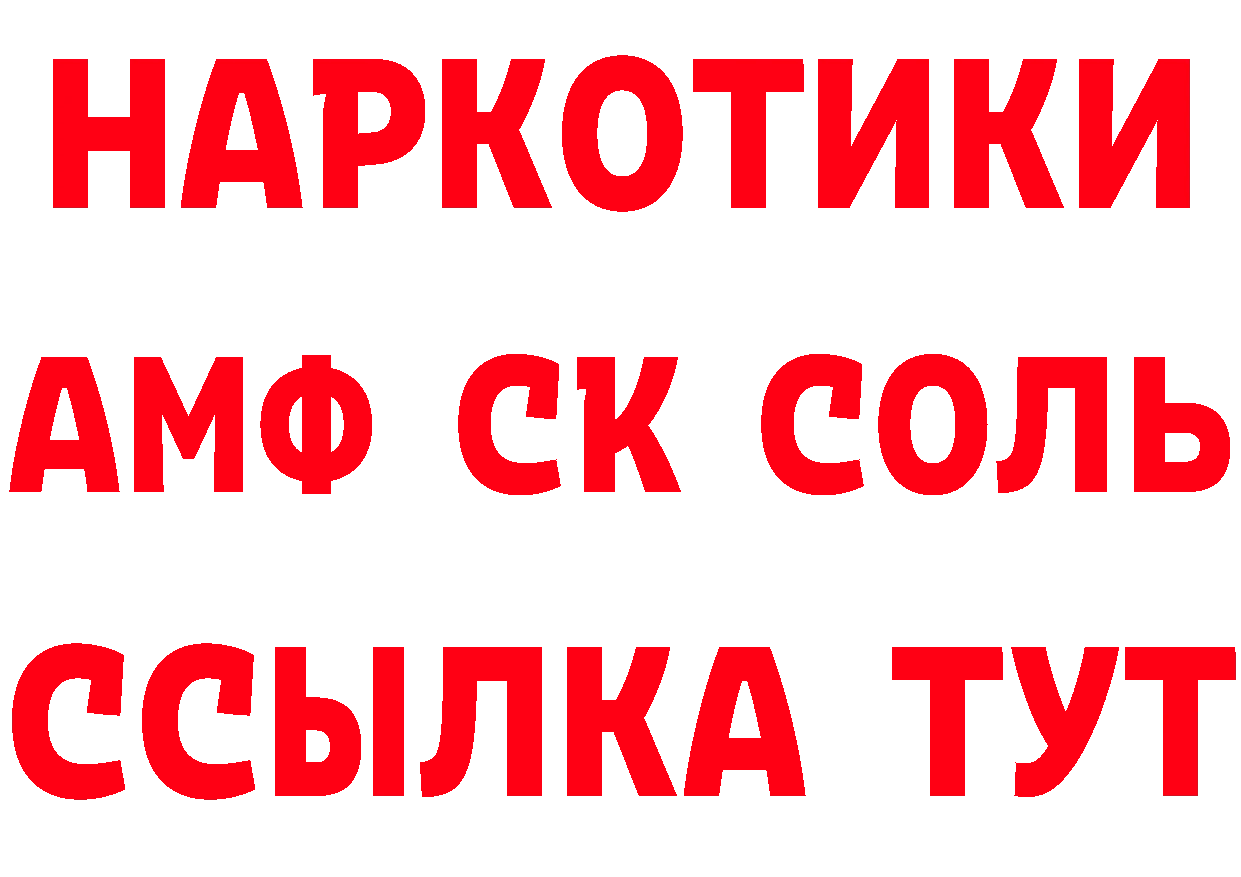 НАРКОТИКИ
АМФ СК СОЛЬ
ССЫЛКА ТУТ